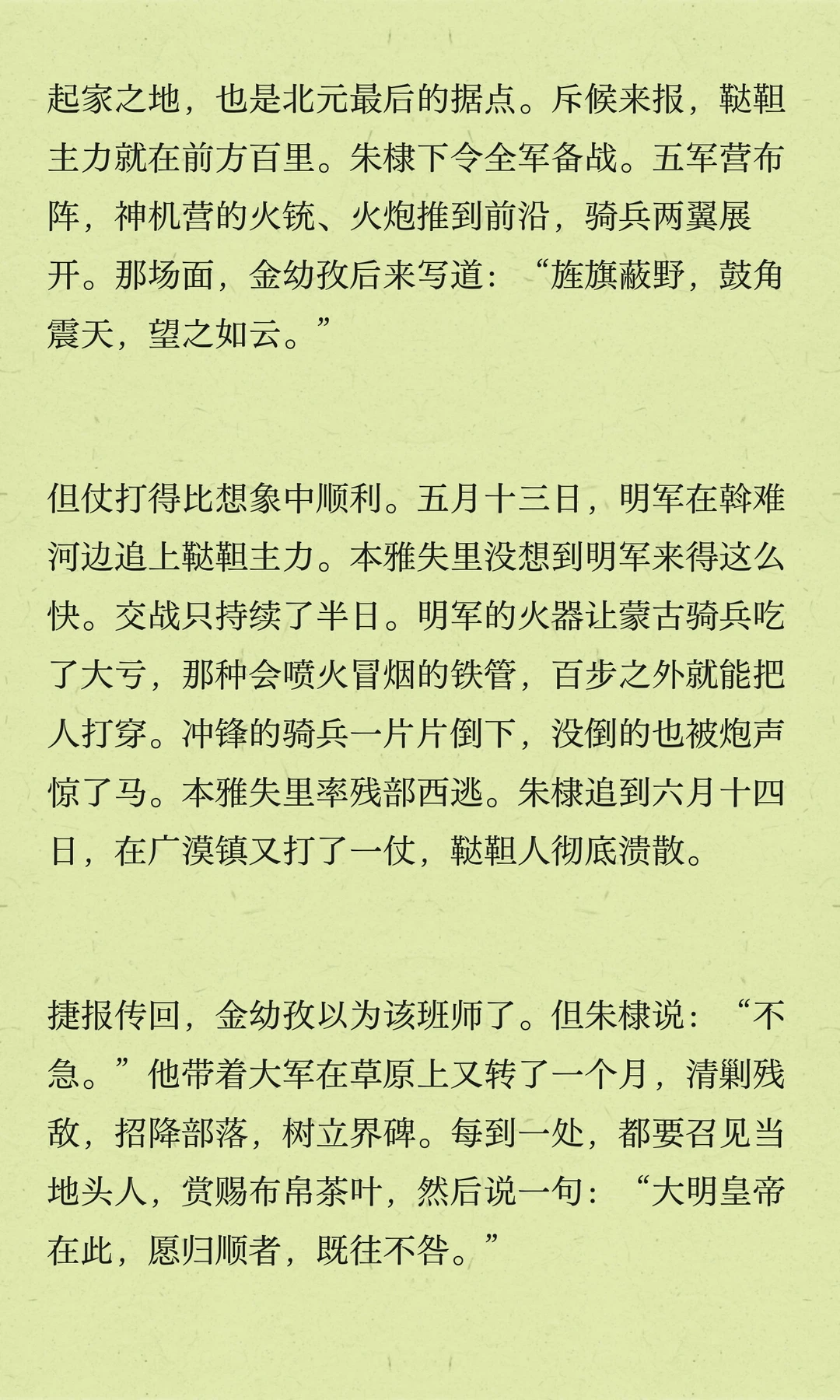 起家之地，也是北元最后的据点。斥候来报，鞑靼主力就在前方百里。朱棣下令全军备战。五军营布阵，神机营的火铳、火炮推到前沿，骑兵两翼展开。那场面，金幼孜后来写道：“旌旗蔽野，鼓角震天，望之如云。”

但仗打得比想象中顺利。五月十三日，明军在斡难河边追上鞑靼主力。本雅失里没想到明军来得这么快。交战只持续了半日。明军的火器让蒙古骑兵吃了大亏，那种会喷火冒烟的铁管，百步之外就能把人打穿。冲锋的骑兵一片片倒下，没倒的也被炮声惊了马。本雅失里率残部西逃。朱棣追到六月十四日，在广漠镇又打了一仗，鞑靼人彻底溃散。

捷报传回，金幼孜以为该班师了。但朱棣说：“不急。”他带着大军在草原上又转了一个月，清剿残敌，招降部落，树立界碑。每到一处，都要召见当地头人，赏赐布帛茶叶，然后说一句：“大明皇帝在此，愿归顺者，既往不咎。”